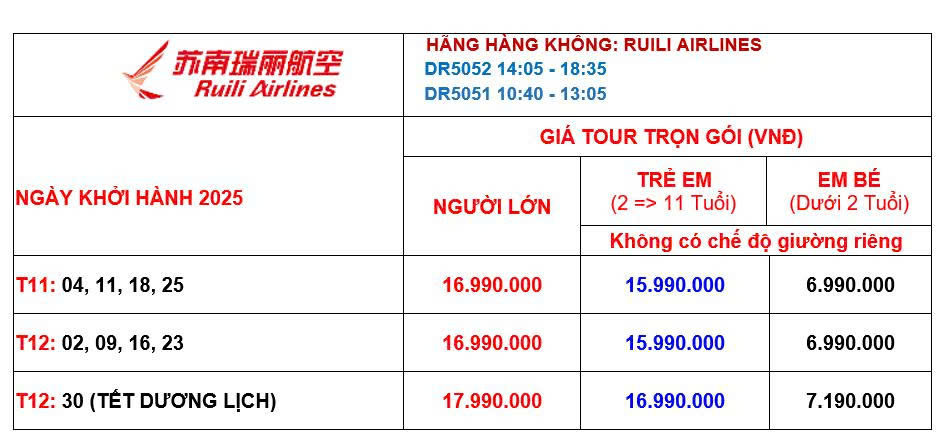 | 苏南瑞丽航空 Ruili Airlines | HÃNG HÀNG KHÔNG: RUILI AIRLINES DR5052 14:05 - 18:35 DR5051 10:40 - 13:05 | | |
|---|---|---|---|
| NGÀY KHỞI HÀNH 2025 | GIÁ TOUR TRỌN GÓI (VNĐ) | | |
| | NGƯỜI LỚN | TRẺ EM (2 => 11 Tuổi) | EM BÉ (Dưới 2 Tuổi) |
| | | Không có chế độ giường riêng | |
| T11: 04, 11, 18, 25 | 16.990.000 | 15.990.000 | 6.990.000 |
| T12: 02, 09, 16, 23 | 16.990.000 | 15.990.000 | 6.990.000 |
| T12: 30 (TẾT DƯƠNG LỊCH) | 17.990.000 | 16.990.000 | 7.190.000 |